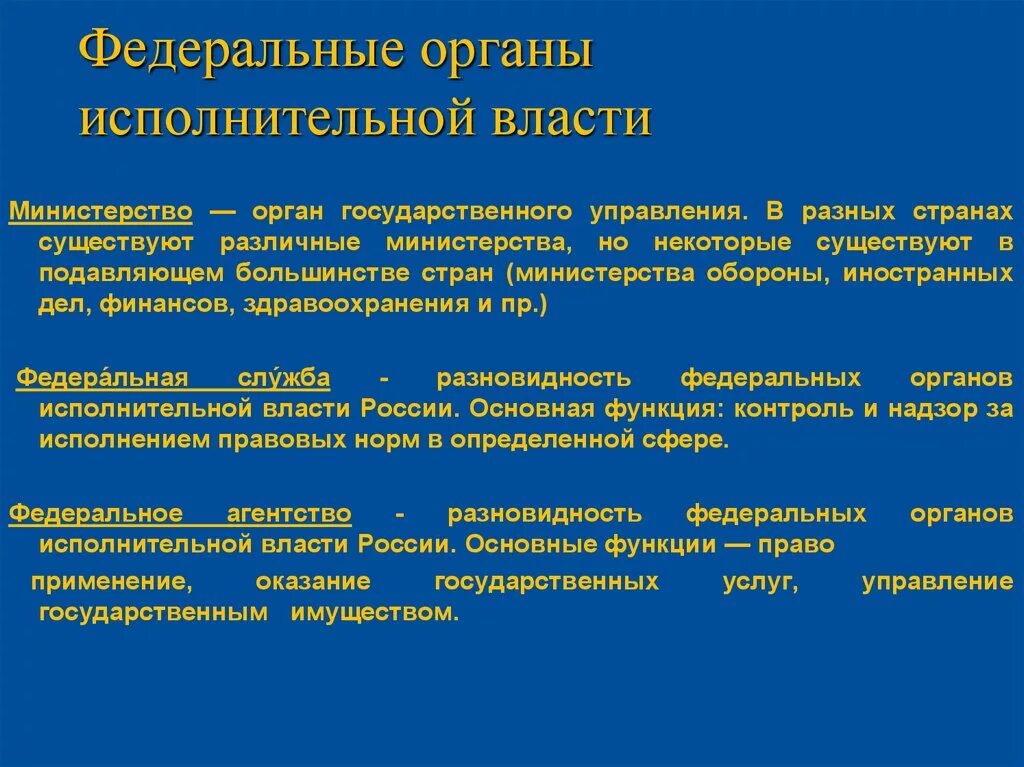 Федеральные органы исполнительной власти

Министерство — орган государственного управления. В разных странах существуют различные министерства, но некоторые существуют в подавляющем большинстве стран (министерства обороны, иностранных дел, финансов, здравоохранения и пр.)

Федера́льная слу́жба - разновидность федеральных органов исполнительной власти России. Основная функция: контроль и надзор за исполнением правовых норм в определенной сфере.

Федеральное агентство - разновидность федеральных органов исполнительной власти России. Основные функции — право

применение, оказание государственных услуг, управление государственным имуществом.